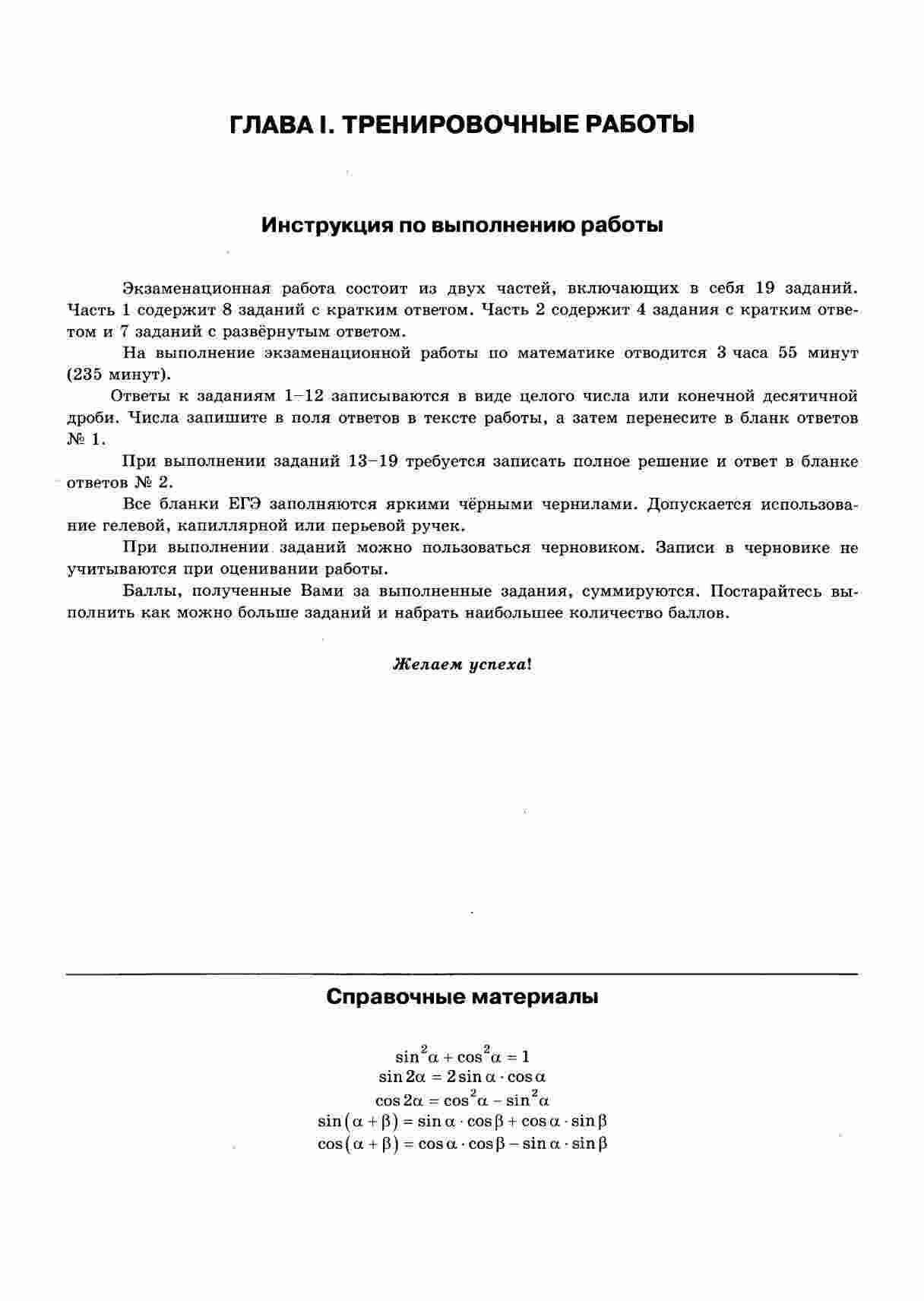 ГЛАВА I. ТРЕНИРОВОЧНЫЕ РАБОТЫ

Инструкция по выполнению работы

Экзаменационная работа состоит из двух частей, включающих в себя 19 заданий. Часть 1 содержит 8 заданий с кратким ответом. Часть 2 содержит 4 задания с кратким ответом и 7 заданий с развёрнутым ответом.

На выполнение экзаменационной работы по математике отводится 3 часа 55 минут (235 минут).

Ответы к заданиям 1–12 записываются в виде целого числа или конечной десятичной дроби. Числа запишите в поля ответов в тексте работы, а затем перенесите в бланк ответов № 1.

При выполнении заданий 13–19 требуется записать полное решение и ответ в бланке ответов № 2.

Все бланки ЕГЭ заполняются яркими чёрными чернилами. Допускается использование гелевой, капиллярной или перьевой ручек.

При выполнении заданий можно пользоваться черновиком. Записи в черновике не учитываются при оценивании работы.

Баллы, полученные Вами за выполненные задания, суммируются. Постарайтесь выполнить как можно больше заданий и набрать наибольшее количество баллов.

Желаем успеха!

Справочные материалы

$\sin^2\alpha + \cos^2\alpha = 1$
$\sin 2\alpha = 2\sin\alpha \cdot \cos\alpha$
$\cos 2\alpha = \cos^2\alpha - \sin^2\alpha$
$\sin(\alpha + \beta) = \sin\alpha \cdot \cos\beta + \cos\alpha \cdot \sin\beta$
$\cos(\alpha + \beta) = \cos\alpha \cdot \cos\beta - \sin\alpha \cdot \sin\beta$